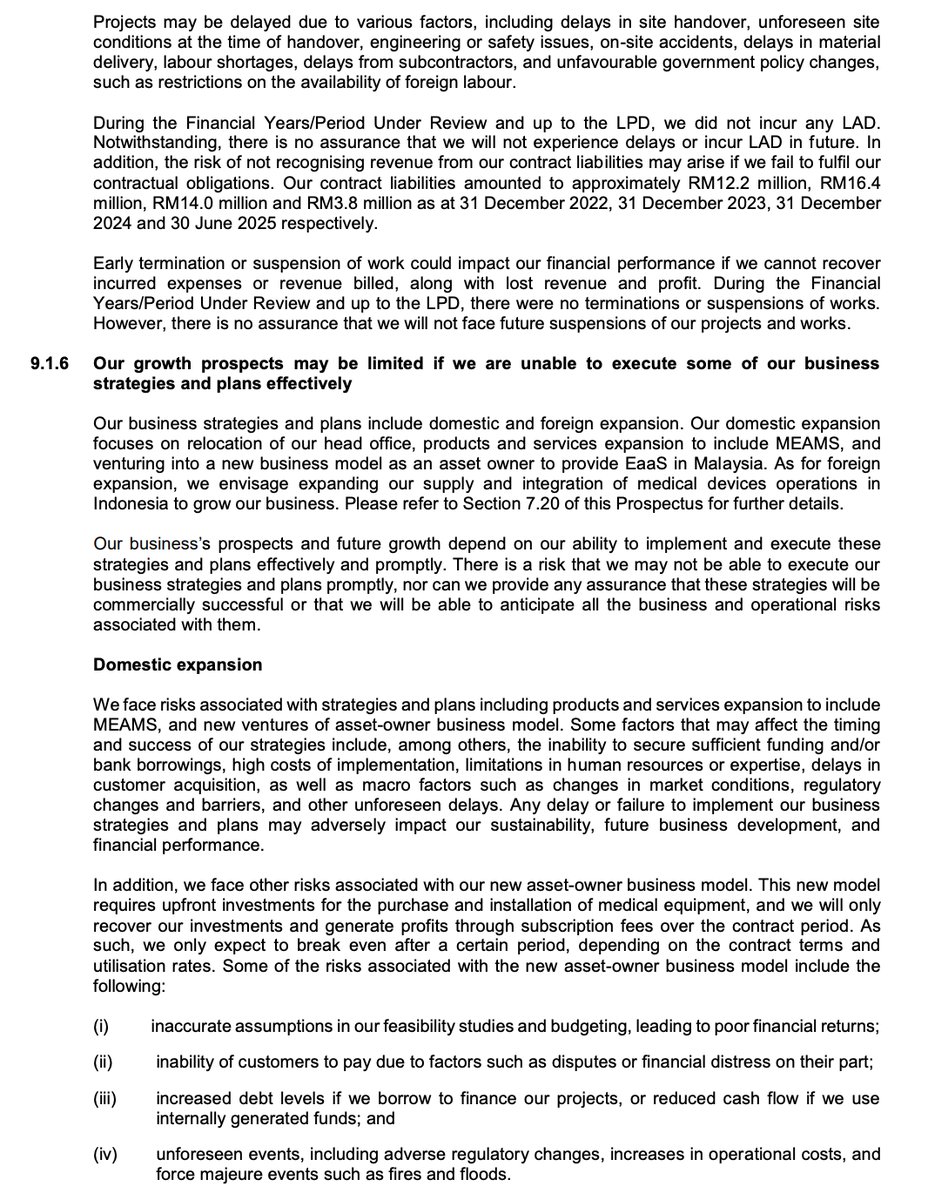 Projects may be delayed due to various factors, including delays in site handover, unforeseen site conditions at the time of handover, engineering or safety issues, on-site accidents, delays in material delivery, labour shortages, delays from subcontractors, and unfavourable government policy changes, such as restrictions on the availability of foreign labour.

During the Financial Years/Period Under Review and up to the LPD, we did not incur any LAD. Notwithstanding, there is no assurance that we will not experience delays or incur LAD in future. In addition, the risk of not recognising revenue from our contract liabilities may arise if we fail to fulfil our contractual obligations. Our contract liabilities amounted to approximately RM12.2 million, RM16.4 million, RM14.0 million and RM3.8 million as at 31 December 2022, 31 December 2023, 31 December 2024 and 30 June 2025 respectively.

Early termination or suspension of work could impact our financial performance if we cannot recover incurred expenses or revenue billed, along with lost revenue and profit. During the Financial Years/Period Under Review and up to the LPD, there were no terminations or suspensions of works. However, there is no assurance that we will not face future suspensions of our projects and works.

9.1.6 Our growth prospects may be limited if we are unable to execute some of our business strategies and plans effectively

Our business strategies and plans include domestic and foreign expansion. Our domestic expansion focuses on relocation of our head office, products and services expansion to include MEAMS, and venturing into a new business model as an asset owner to provide EaaS in Malaysia. As for foreign expansion, we envisage expanding our supply and integration of medical devices operations in Indonesia to grow our business. Please refer to Section 7.20 of this Prospectus for further details.

Our business's prospects and future growth depend on our ability to implement and execute these strategies and plans effectively and promptly. There is a risk that we may not be able to execute our business strategies and plans promptly, nor can we provide any assurance that these strategies will be commercially successful or that we will be able to anticipate all the business and operational risks associated with them.

Domestic expansion

We face risks associated with strategies and plans including products and services expansion to include MEAMS, and new ventures of asset-owner business model. Some factors that may affect the timing and success of our strategies include, among others, the inability to secure sufficient funding and/or bank borrowings, high costs of implementation, limitations in human resources or expertise, delays in customer acquisition, as well as macro factors such as changes in market conditions, regulatory changes and barriers, and other unforeseen delays. Any delay or failure to implement our business strategies and plans may adversely impact our sustainability, future business development, and financial performance.

In addition, we face other risks associated with our new asset-owner business model. This new model requires upfront investments for the purchase and installation of medical equipment, and we will only recover our investments and generate profits through subscription fees over the contract period. As such, we only expect to break even after a certain period, depending on the contract terms and utilisation rates. Some of the risks associated with the new asset-owner business model include the following:

(i) inaccurate assumptions in our feasibility studies and budgeting, leading to poor financial returns;

(ii) inability of customers to pay due to factors such as disputes or financial distress on their part;

(iii) increased debt levels if we borrow to finance our projects, or reduced cash flow if we use internally generated funds; and

(iv) unforeseen events, including adverse regulatory changes, increases in operational costs, and force majeure events such as fires and floods.